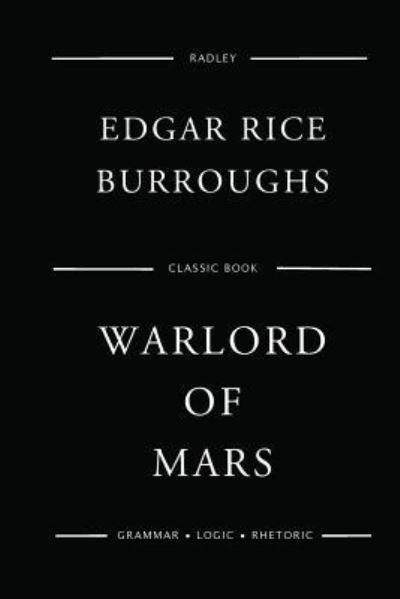 RADLEY

EDGAR RICE BURROUGHS

CLASSIC BOOK

WARLORD OF MARS

GRAMMAR • LOGIC • RHETORIC